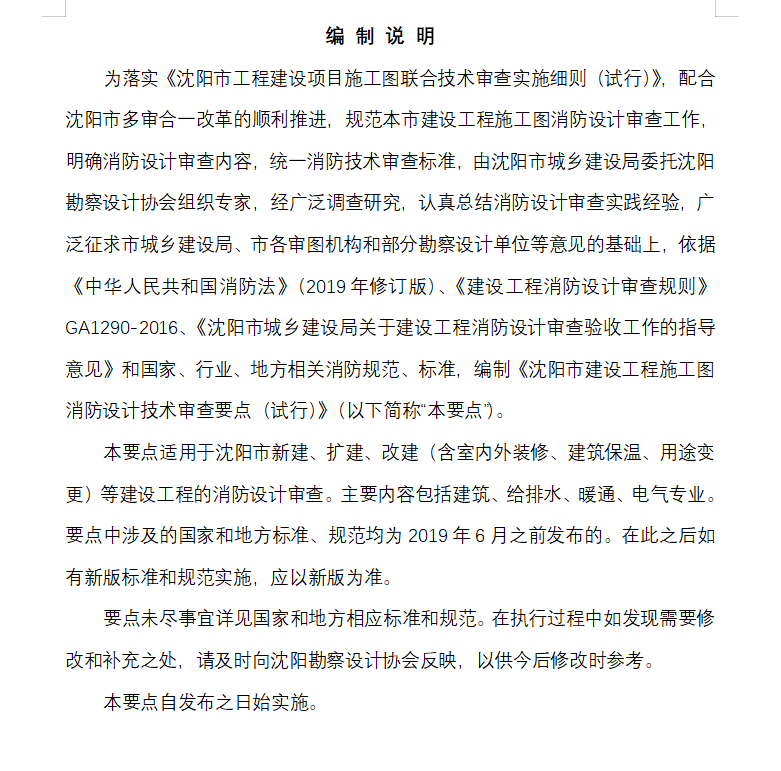 编 制 说 明

为落实《沈阳市工程建设项目施工图联合技术审查实施细则（试行）》，配合沈阳市多审合一改革的顺利推进，规范本市建设工程施工图消防设计审查工作，明确消防设计审查内容，统一消防技术审查标准，由沈阳市城乡建设局委托沈阳勘察设计协会组织专家，经广泛调查研究，认真总结消防设计审查实践经验，广泛征求市城乡建设局、市各审图机构和部分勘察设计单位等意见的基础上，依据《中华人民共和国消防法》（2019 年修订版）、《建设工程消防设计审查规则》GA1290-2016、《沈阳市城乡建设局关于建设工程消防设计审查验收工作的指导意见》和国家、行业、地方相关消防规范、标准，编制《沈阳市建设工程施工图消防设计技术审查要点（试行）》（以下简称“本要点”）。

本要点适用于沈阳市新建、扩建、改建（含室内外装修、建筑保温、用途变更）等建设工程的消防设计审查。主要内容包括建筑、给排水、暖通、电气专业。要点中涉及的国家和地方标准、规范均为 2019 年 6 月之前发布的。在此之后如有新版标准和规范实施，应以新版为准。

要点未尽事宜详见国家和地方相应标准和规范。在执行过程中如发现需要修改和补充之处，请及时向沈阳勘察设计协会反映，以供今后修改时参考。

本要点自发布之日始实施。